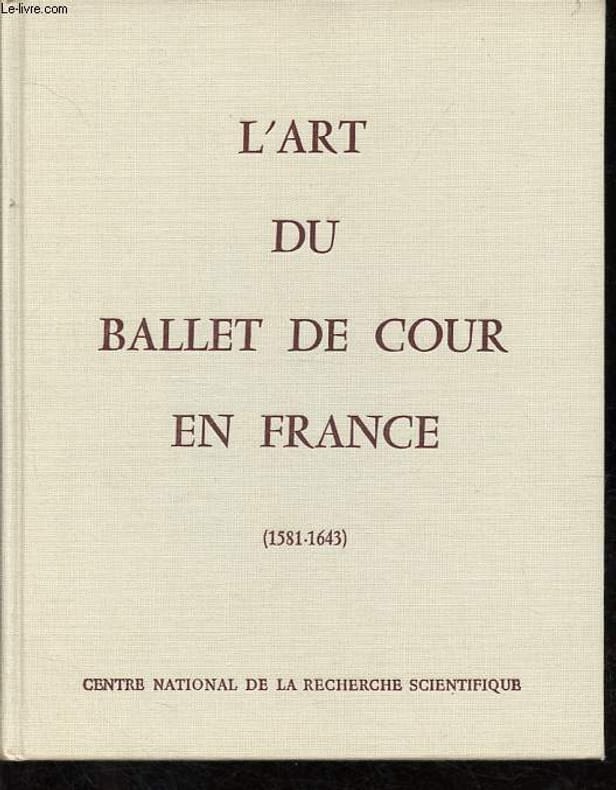 L'ART

DU

BALLET DE COUR

EN FRANCE

(1581-1643)

CENTRE NATIONAL DE LA RECHERCHE SCIENTIFIQUE

Le-livre.com